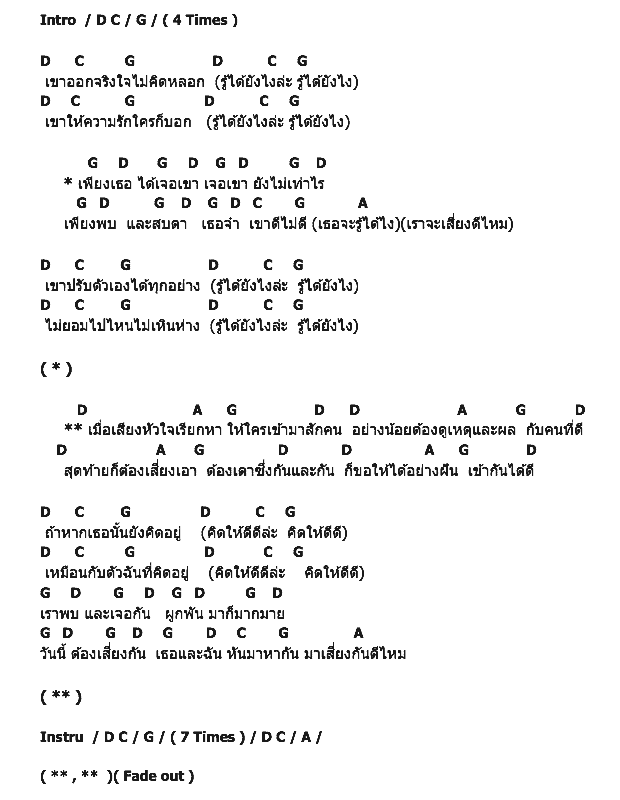 Intro / D C / G / ( 4 Times )

D C G D C G
เขาออกจริงใจไม่คิดหลอก (รู้ได้ยังไงล่ะ รู้ได้ยังไง)
D C G D C G
เขาให้ความรักใครก็บอก (รู้ได้ยังไงล่ะ รู้ได้ยังไง)

G D G D G D G D
* เพียงเธอ ได้เจอเขา เจอเขา ยังไม่เท่าไร
G D G D G D C G A
เพียงพบ และสบตา เธอจำ เขาดีไม่ดี (เธอจะรู้ได้ไง)(เราจะเสี่ยงดีไหม)

D C G D C G
เขาปรับตัวเองได้ทุกอย่าง (รู้ได้ยังไงล่ะ รู้ได้ยังไง)
D C G D C G
ไม่ยอมไปไหนไม่เหินห่าง (รู้ได้ยังไงล่ะ รู้ได้ยังไง)

( * )

D A G D D A G D
** เมื่อเสียงหัวใจเรียกหา ให้ใครเข้ามาสักคน อย่างน้อยต้องดูเหตุและผล กับคนที่ดี
D A G D D A G D
สุดท้ายก็ต้องเสี่ยงเอา ต้องเดาซึ่งกันและกัน ก็ขอให้ได้อย่างฝัน เข้ากันได้ดี

D C G D C G
ถ้าหากเธอนั้นยังคิดอยู่ (คิดให้ดีดีล่ะ คิดให้ดีดี)
D C G D C G
เหมือนกับตัวฉันที่คิดอยู่ (คิดให้ดีดีล่ะ คิดให้ดีดี)
G D G D G D G D
เราพบ และเจอกัน ผูกพัน มาก็มากมาย
G D G D G D C G A
วันนี้ ต้องเสี่ยงกัน เธอและฉัน หันมาหากัน มาเสี่ยงกันดีไหม

( ** )

Instru / D C / G / ( 7 Times ) / D C / A /

( ** , ** )( Fade out )